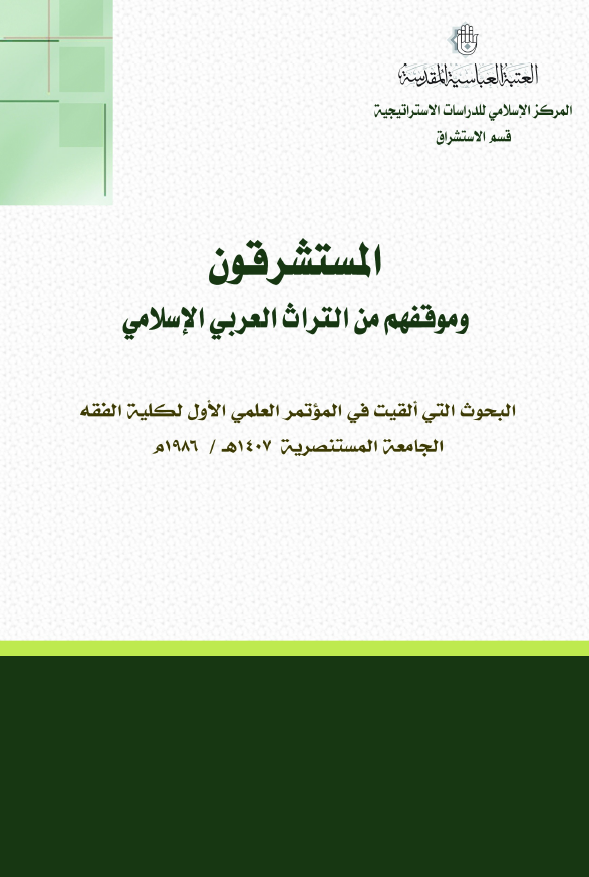 العتبة العباسية المقدسة
المركز الإسلامي للدراسات الاستراتيجية
قسم الاستشراق

المستشرقون
وموقفهم من التراث العربي الإسلامي

البحوث التي ألقيت في المؤتمر العلمي الأول لكلية الفقه
الجامعة المستنصرية ١٤٠٧هـ / ١٩٨٦م